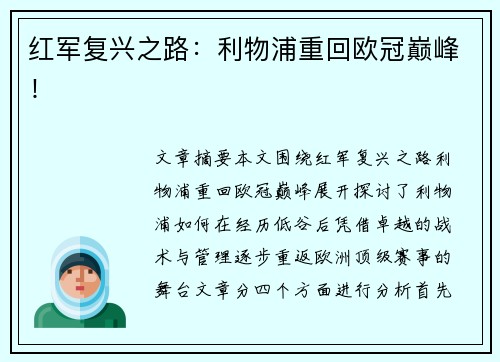 红军复兴之路：利物浦重回欧冠巅峰！

文章摘要本文围绕红军复兴之路利物浦重回欧冠巅峰展开探讨了利物浦如何在经历低谷后凭借卓越的战术与管理逐步重返欧洲顶级赛事的舞台文章分四个方面进行分析首先